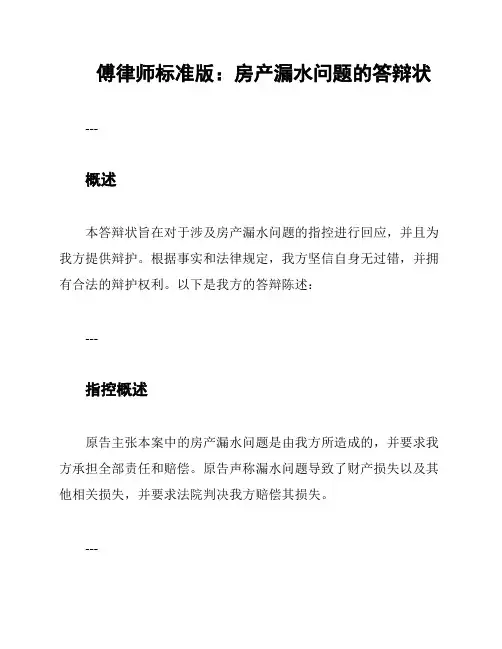 傅律师标准版：房产漏水问题的答辩状

---

概述

本答辩状旨在对于涉及房产漏水问题的指控进行回应，并且为我方提供辩护。根据事实和法律规定，我方坚信自身无过错，并拥有合法的辩护权利。以下是我方的答辩陈述：

---

指控概述

原告主张本案中的房产漏水问题是由我方所造成的，并要求我方承担全部责任和赔偿。原告声称漏水问题导致了财产损失以及其他相关损失，并要求法院判决我方赔偿其损失。

---